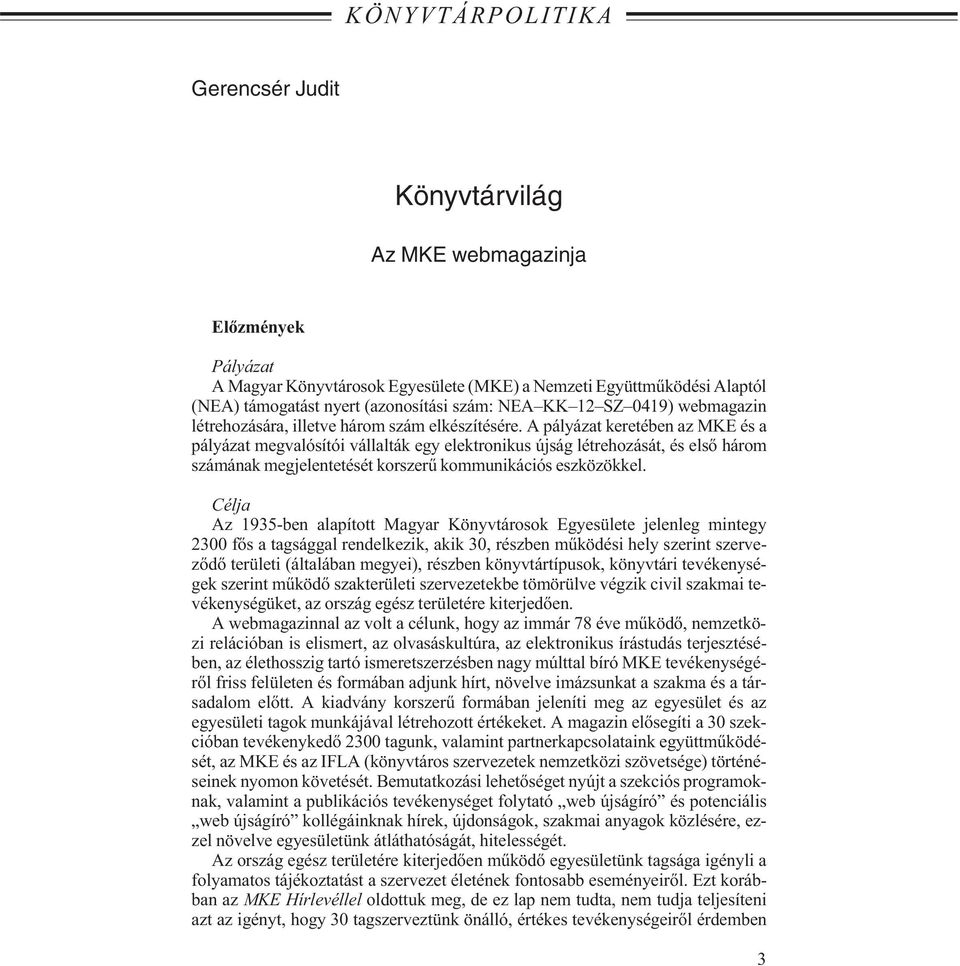 KÖNYVTÁRPOLITIKA

Gerencsér Judit

Könyvtárvilág

Az MKE webmagazinja

Előzmények

Pályázat
A Magyar Könyvtárosok Egyesülete (MKE) a Nemzeti Együttműködési Alaptól (NEA) támogatást nyert (azonosítási szám: NEA–KK–12–SZ–0419) webmagazin létrehozására, illetve három szám elkészítésére. A pályázat keretében az MKE és a pályázat megvalósítói vállalták egy elektronikus újság létrehozását, és első három számának megjelentetését korszerű kommunikációs eszközökkel.

Célja
Az 1935-ben alapított Magyar Könyvtárosok Egyesülete jelenleg mintegy 2300 fős a tagsággal rendelkezik, akik 30, részben működési hely szerint szerveződő területi (általában megyei), részben könyvtártípusok, könyvtári tevékenységek szerint működő szakterületi szervezetekbe tömörülve végzik civil szakmai tevékenységüket, az ország egész területére kiterjedően.

A webmagazinnal az volt a célunk, hogy az immár 78 éve működő, nemzetközi relációban is elismert, az olvasáskultúra, az elektronikus írástudás terjesztésében, az élethosszig tartó ismeretszerzésben nagy múlttal bíró MKE tevékenységéről friss felületen és formában adjunk hírt, növelve imázsunkat a szakma és a társadalom előtt. A kiadvány korszerű formában jeleníti meg az egyesület és az egyesületi tagok munkájával létrehozott értékeket. A magazin elősegíti a 30 szekcióban tevékenykedő 2300 tagunk, valamint partnerkapcsolataink együttműködését, az MKE és az IFLA (könyvtáros szervezetek nemzetközi szövetsége) történéseinek nyomon követését. Bemutatkozási lehetőséget nyújt a szekciós programoknak, valamint a publikációs tevékenységet folytató „web újságíró” és potenciális „web újságíró” kollégáinknak hírek, újdonságok, szakmai anyagok közlésére, ezzel növelve egyesületünk átláthatóságát, hitelességét.

Az ország egész területére kiterjedően működő egyesületünk tagsága igényli a folyamatos tájékoztatást a szervezet életének fontosabb eseményeiről. Ezt korábban az MKE Hírlevéllel oldottuk meg, de ez lap nem tudta, nem tudja teljesíteni azt az igényt, hogy 30 tagszerveztünk önálló, értékes tevékenységeiről érdemben

3